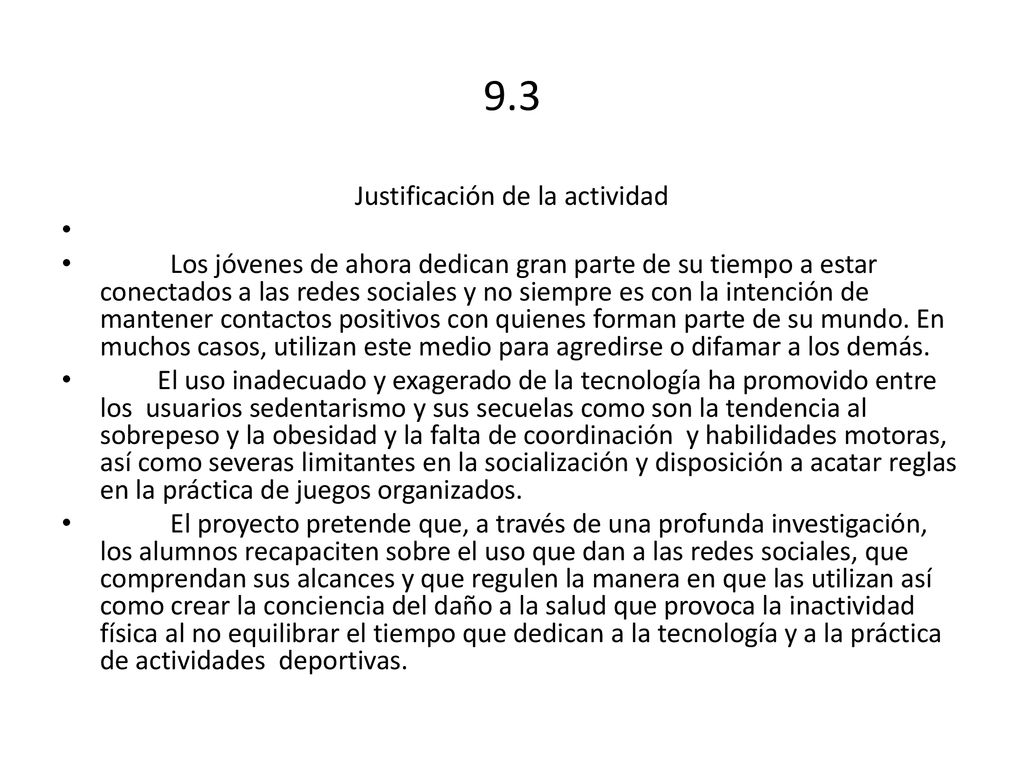 9.3

Justificación de la actividad

•

• Los jóvenes de ahora dedican gran parte de su tiempo a estar conectados a las redes sociales y no siempre es con la intención de mantener contactos positivos con quienes forman parte de su mundo. En muchos casos, utilizan este medio para agredirse o difamar a los demás.

• El uso inadecuado y exagerado de la tecnología ha promovido entre los usuarios sedentarismo y sus secuelas como son la tendencia al sobrepeso y la obesidad y la falta de coordinación y habilidades motoras, así como severas limitantes en la socialización y disposición a acatar reglas en la práctica de juegos organizados.

• El proyecto pretende que, a través de una profunda investigación, los alumnos recapaciten sobre el uso que dan a las redes sociales, que comprendan sus alcances y que regulen la manera en que las utilizan así como crear la conciencia del daño a la salud que provoca la inactividad física al no equilibrar el tiempo que dedican a la tecnología y a la práctica de actividades deportivas.